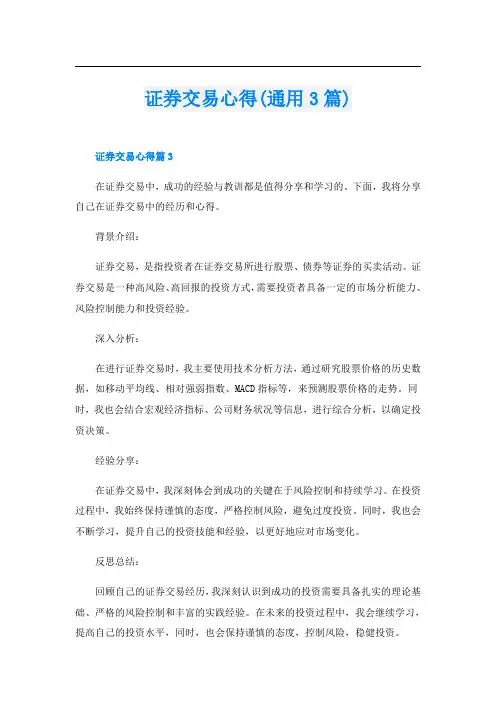 证券交易心得(通用3篇)

证券交易心得篇3

在证券交易中，成功的经验与教训都是值得分享和学习的。下面，我将分享自己在证券交易中的经历和心得。

背景介绍：

证券交易，是指投资者在证券交易所进行股票、债券等证券的买卖活动。证券交易是一种高风险、高回报的投资方式，需要投资者具备一定的市场分析能力、风险控制能力和投资经验。

深入分析：

在进行证券交易时，我主要使用技术分析方法，通过研究股票价格的历史数据，如移动平均线、相对强弱指数、MACD指标等，来预测股票价格的走势。同时，我也会结合宏观经济指标、公司财务状况等信息，进行综合分析，以确定投资决策。

经验分享：

在证券交易中，我深刻体会到成功的关键在于风险控制和持续学习。在投资过程中，我始终保持谨慎的态度，严格控制风险，避免过度投资。同时，我也会不断学习，提升自己的投资技能和经验，以更好地应对市场变化。

反思总结：

回顾自己的证券交易经历，我深刻认识到成功的投资需要具备扎实的理论基础、严格的风险控制和丰富的实践经验。在未来的投资过程中，我会继续学习，提高自己的投资水平，同时，也会保持谨慎的态度，控制风险，稳健投资。